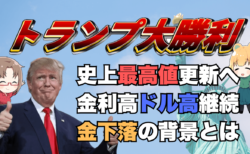 トランプ大勝利

史上最高値更新へ
金利高ドル高継続
金下落の背景とは